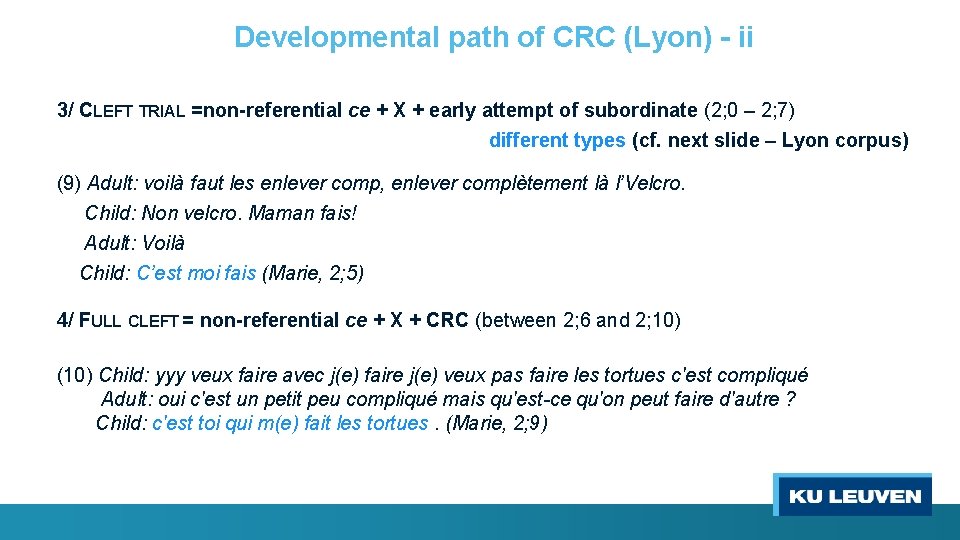 Developmental path of CRC (Lyon) - ii

3/ CLEFT TRIAL =non-referential ce + X + early attempt of subordinate (2;0 – 2;7)
different types (cf. next slide – Lyon corpus)

(9) Adult: voilà faut les enlever comp, enlever complètement là l'Velcro.
Child: Non velcro. Maman fais!
Adult: Voilà
Child: C'est moi fais (Marie, 2;5)

4/ FULL CLEFT = non-referential ce + X + CRC (between 2;6 and 2;10)

(10) Child: yyy veux faire avec j(e) faire j(e) veux pas faire les tortues c'est compliqué
Adult: oui c'est un petit peu compliqué mais qu'est-ce qu'on peut faire d'autre ?
Child: c'est toi qui m(e) fait les tortues . (Marie, 2;9)

KU LEUVEN